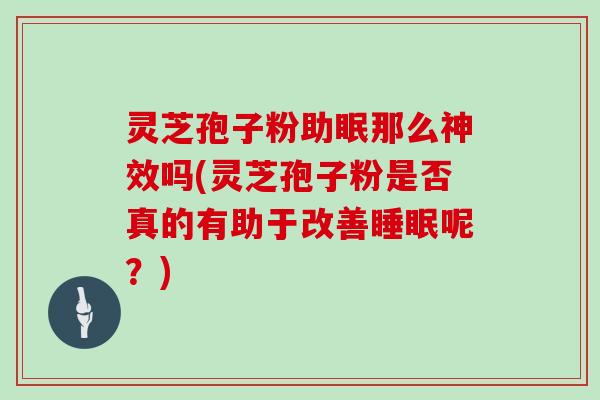 灵芝孢子粉助眠那么神效吗(灵芝孢子粉是否真的有助于改善睡眠呢？)